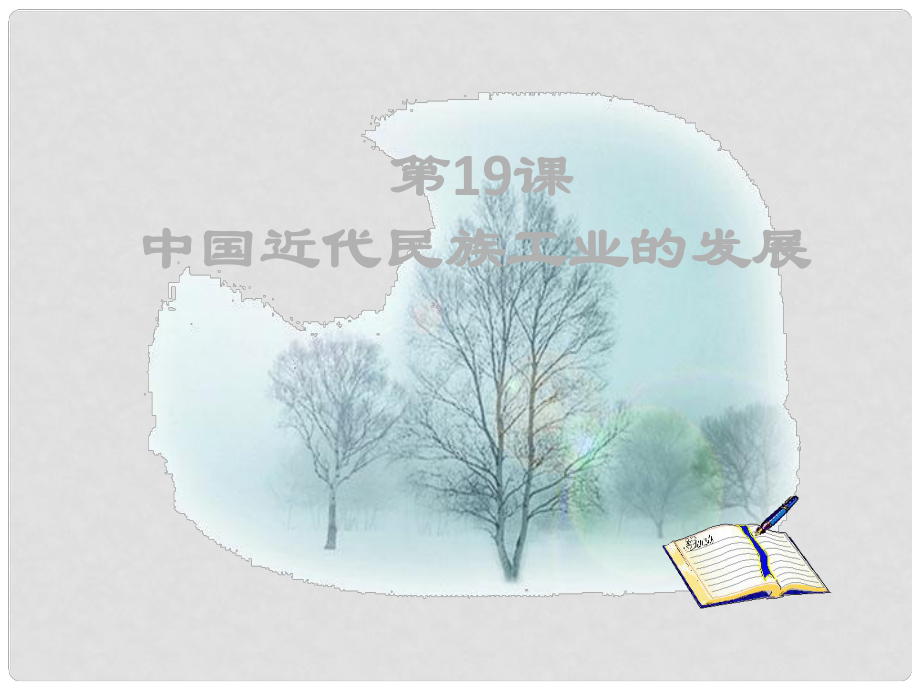 第19课
中国近代民族工业的发展